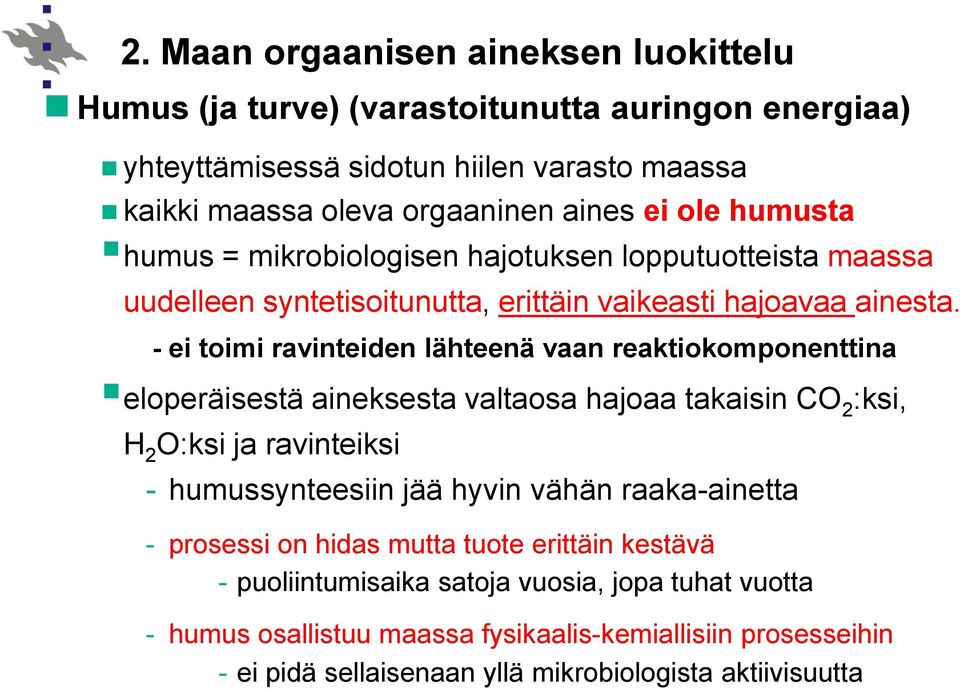 2. Maan orgaanisen aineksen luokittelu

Humus (ja turve) (varastoitunutta auringon energiaa)

yhteyttämisessä sidotun hiilen varasto maassa

kaikki maassa oleva orgaaninen aines ei ole humusta

humus = mikrobiologisen hajotuksen lopputuotteista maassa uudelleen syntetisoitunutta, erittäin vaikeasti hajoavaa ainesta.

- ei toimi ravinteiden lähteenä vaan reaktiokomponenttina

eloperäisestä aineksesta valtaosa hajoaa takaisin $CO_2$:ksi, $H_2O$:ksi ja ravinteiksi

- humussynteesiin jää hyvin vähän raaka-ainetta

- prosessi on hidas mutta tuote erittäin kestävä

- puoliintumisaika satoja vuosia, jopa tuhat vuotta

- humus osallistuu maassa fysikaalis-kemiallisiin prosesseihin

- ei pidä sellaisenaan yllä mikrobiologista aktiivisuutta